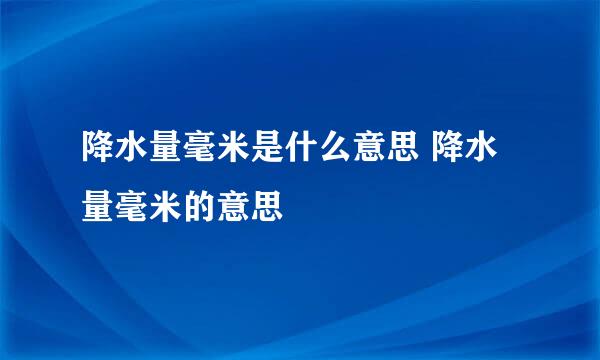 降水量毫米是什么意思 降水量毫米的意思